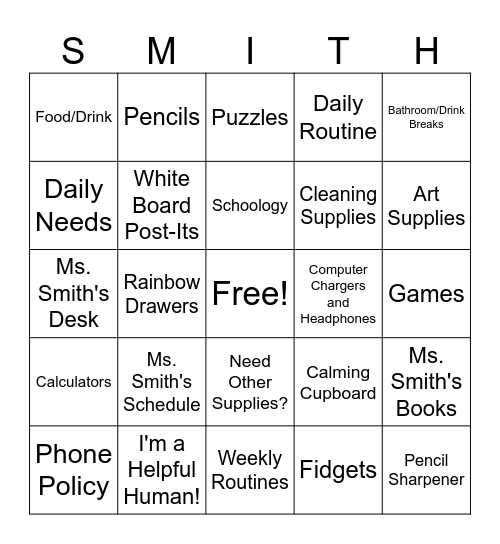 | S | M | I | T | H |
|---|---|---|---|---|
| Food/Drink | Pencils | Puzzles | Daily Routine | Bathroom/Drink Breaks |
| Daily Needs | White Board Post-Its | Schoology | Cleaning Supplies | Art Supplies |
| Ms. Smith's Desk | Rainbow Drawers | Free! | Computer Chargers and Headphones | Games |
| Calculators | Ms. Smith's Schedule | Need Other Supplies? | Calming Cupboard | Ms. Smith's Books |
| Phone Policy | I'm a Helpful Human! | Weekly Routines | Fidgets | Pencil Sharpener |